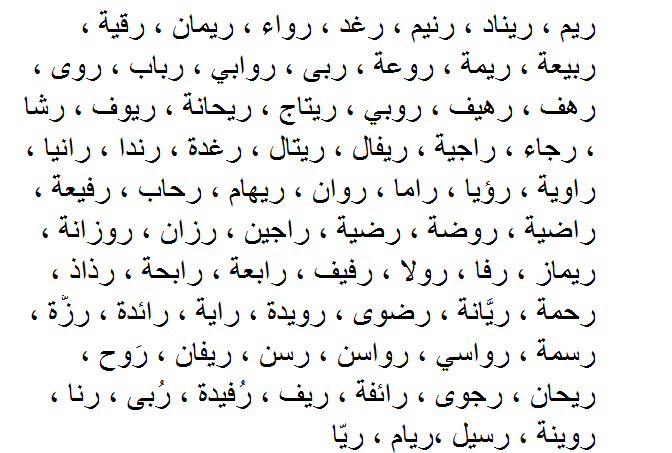 ريم ، ريناد ، رنيم ، رغد ، رواء ، ريمان ، رقية ،
ربيعة ، ريمة ، روعة ، ربى ، روابي ، رباب ، روى ،
رهف ، رهيف ، روبي ، ريتاج ، ريحانة ، ريوف ، رشا
، رجاء ، راجية ، ريفال ، ريتال ، رغدة ، رندا ، رانيا ،
راوية ، رؤيا ، راما ، روان ، ريهام ، رحاب ، رفيعة ،
راضية ، روضة ، رضية ، راجين ، رزان ، روزانة ،
ريماز ، رفا ، رولا ، رفيف ، رابعة ، رابحة ، رذاذ ،
رحمة ، ريَّانة ، رضوى ، رويدة ، راية ، رائدة ، رزّة ،
رسمة ، رواسي ، رواسن ، رسن ، ريفان ، رَوح ،
ريحان ، رجوى ، رائفة ، ريف ، رُفيدة ، رُبى ، رنا ،
روينة ، رسيل ،ريام ، ريّا